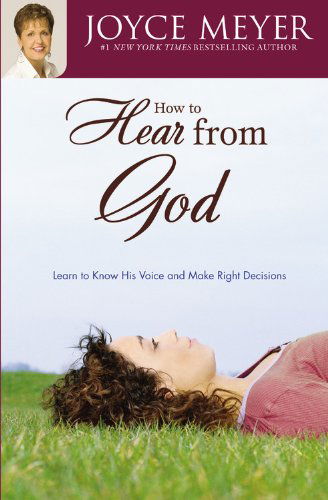 JOYCE MEYER
#1 NEW YORK TIMES BESTSELLING AUTHOR

How to Hear from God

Learn to Know His Voice and Make Right Decisions